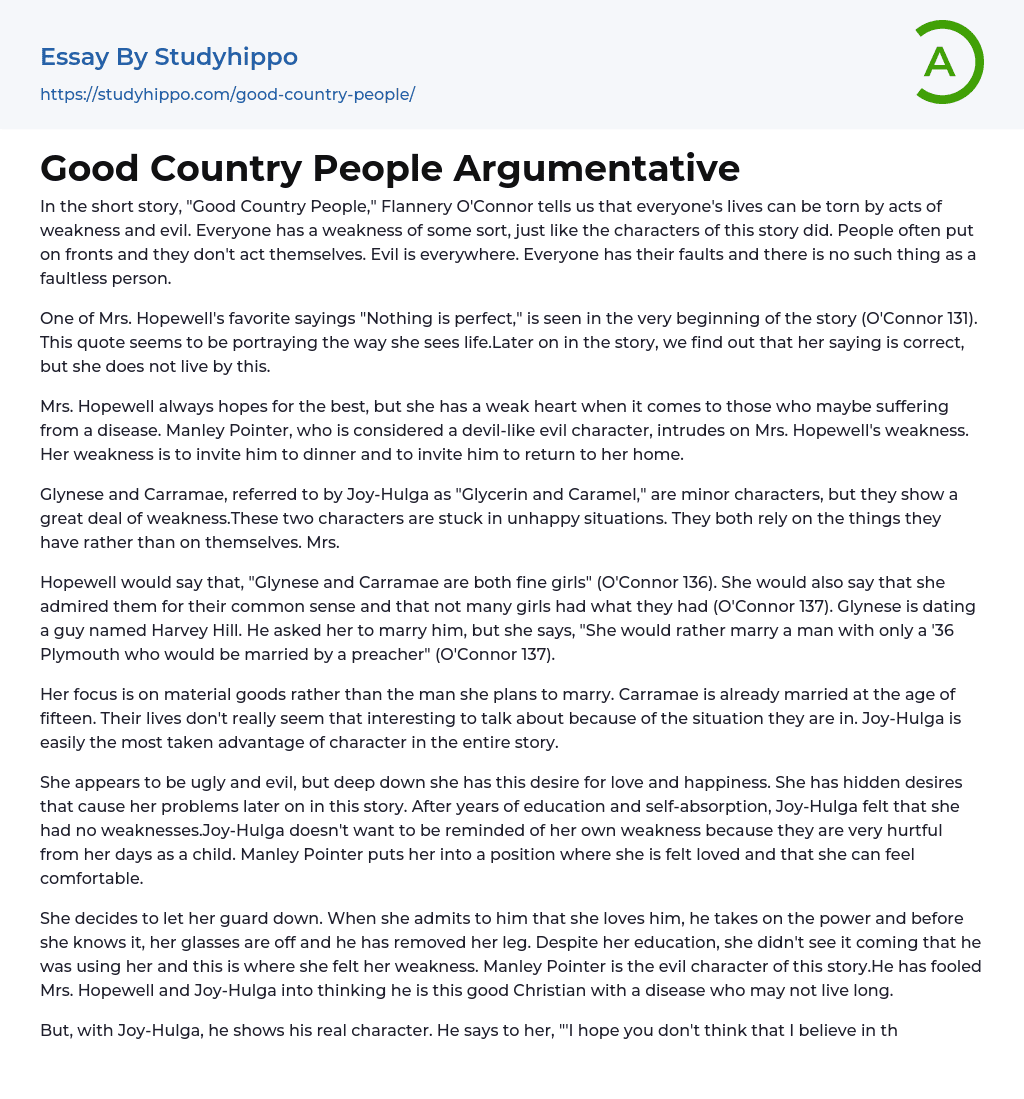 Essay By Studyhippo
https://studyhippo.com/good-country-people/

A

Good Country People Argumentative

In the short story, "Good Country People," Flannery O'Connor tells us that everyone's lives can be torn by acts of weakness and evil. Everyone has a weakness of some sort, just like the characters of this story did. People often put on fronts and they don't act themselves. Evil is everywhere. Everyone has their faults and there is no such thing as a faultless person.

One of Mrs. Hopewell's favorite sayings "Nothing is perfect," is seen in the very beginning of the story (O'Connor 131). This quote seems to be portraying the way she sees life.Later on in the story, we find out that her saying is correct, but she does not live by this.

Mrs. Hopewell always hopes for the best, but she has a weak heart when it comes to those who maybe suffering from a disease. Manley Pointer, who is considered a devil-like evil character, intrudes on Mrs. Hopewell's weakness. Her weakness is to invite him to dinner and to invite him to return to her home.

Glynese and Carramae, referred to by Joy-Hulga as "Glycerin and Caramel," are minor characters, but they show a great deal of weakness.These two characters are stuck in unhappy situations. They both rely on the things they have rather than on themselves. Mrs.

Hopewell would say that, "Glynese and Carramae are both fine girls" (O'Connor 136). She would also say that she admired them for their common sense and that not many girls had what they had (O'Connor 137). Glynese is dating a guy named Harvey Hill. He asked her to marry him, but she says, "She would rather marry a man with only a '36 Plymouth who would be married by a preacher" (O'Connor 137).

Her focus is on material goods rather than the man she plans to marry. Carramae is already married at the age of fifteen. Their lives don't really seem that interesting to talk about because of the situation they are in. Joy-Hulga is easily the most taken advantage of character in the entire story.

She appears to be ugly and evil, but deep down she has this desire for love and happiness. She has hidden desires that cause her problems later on in this story. After years of education and self-absorption, Joy-Hulga felt that she had no weaknesses.Joy-Hulga doesn't want to be reminded of her own weakness because they are very hurtful from her days as a child. Manley Pointer puts her into a position where she is felt loved and that she can feel comfortable.

She decides to let her guard down. When she admits to him that she loves him, he takes on the power and before she knows it, her glasses are off and he has removed her leg. Despite her education, she didn't see it coming that he was using her and this is where she felt her weakness. Manley Pointer is the evil character of this story.He has fooled Mrs. Hopewell and Joy-Hulga into thinking he is this good Christian with a disease who may not live long.

But, with Joy-Hulga, he shows his real character. He says to her, "'I hope you don't think that I believe in th